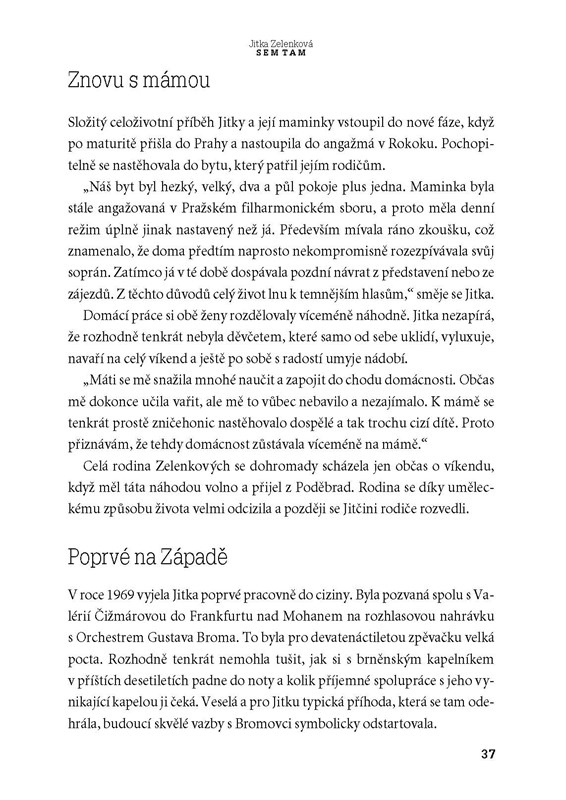 Jitka Zelenková
SEM TAM

Znovu s mámou

Složitý celoživotní příběh Jitky a její maminky vstoupil do nové fáze, když po maturitě přišla do Prahy a nastoupila do angažmá v Rokoku. Pochopitelně se nastěhovala do bytu, který patřil jejím rodičům.

„Náš byt byl hezký, velký, dva a půl pokoje plus jedna. Maminka byla stále angažovaná v Pražském filharmonickém sboru, a proto měla denní režim úplně jinak nastavený než já. Především mívala ráno zkoušku, což znamenalo, že doma předtím naprosto nekompromisně rozezpívávala svůj soprán. Zatímco já v té době dospávala pozdní návrat z představení nebo ze zájezdů. Z těchto důvodů celý život lnu k temnějším hlasům," směje se Jitka.

Domácí práce si obě ženy rozdělovaly víceméně náhodně. Jitka nezapírá, že rozhodně tenkrát nebyla děvčetem, které samo od sebe uklidí, vyluxuje, navaří na celý víkend a ještě po sobě s radostí umyje nádobí.

„Máti se mě snažila mnohé naučit a zapojit do chodu domácnosti. Občas mě dokonce učila vařit, ale mě to vůbec nebavilo a nezajímalo. K mámě se tenkrát prostě zničehonic nastěhovalo dospělé a tak trochu cizí dítě. Proto přiznávám, že tehdy domácnost zůstávala víceméně na mámě."

Celá rodina Zelenkových se dohromady scházela jen občas o víkendu, když měl táta náhodou volno a přijel z Poděbrad. Rodina se díky uměleckému způsobu života velmi odcizila a později se Jitčini rodiče rozvedli.

Poprvé na Západě

V roce 1969 vyjela Jitka poprvé pracovně do ciziny. Byla pozvaná spolu s Valérií Čižmárovou do Frankfurtu nad Mohanem na rozhlasovou nahrávku s Orchestrem Gustava Broma. To byla pro devatenáctiletou zpěvačku velká pocta. Rozhodně tenkrát nemohla tušit, jak si s brněnským kapelníkem v příštích desetiletích padne do noty a kolik příjemné spolupráce s jeho vynikající kapelou ji čeká. Veselá a pro Jitku typická příhoda, která se tam odehrála, budoucí skvělé vazby s Bromovci symbolicky odstartovala.

37